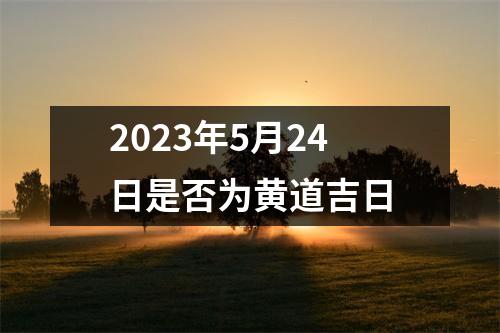 2023年5月24日是否为黄道吉日